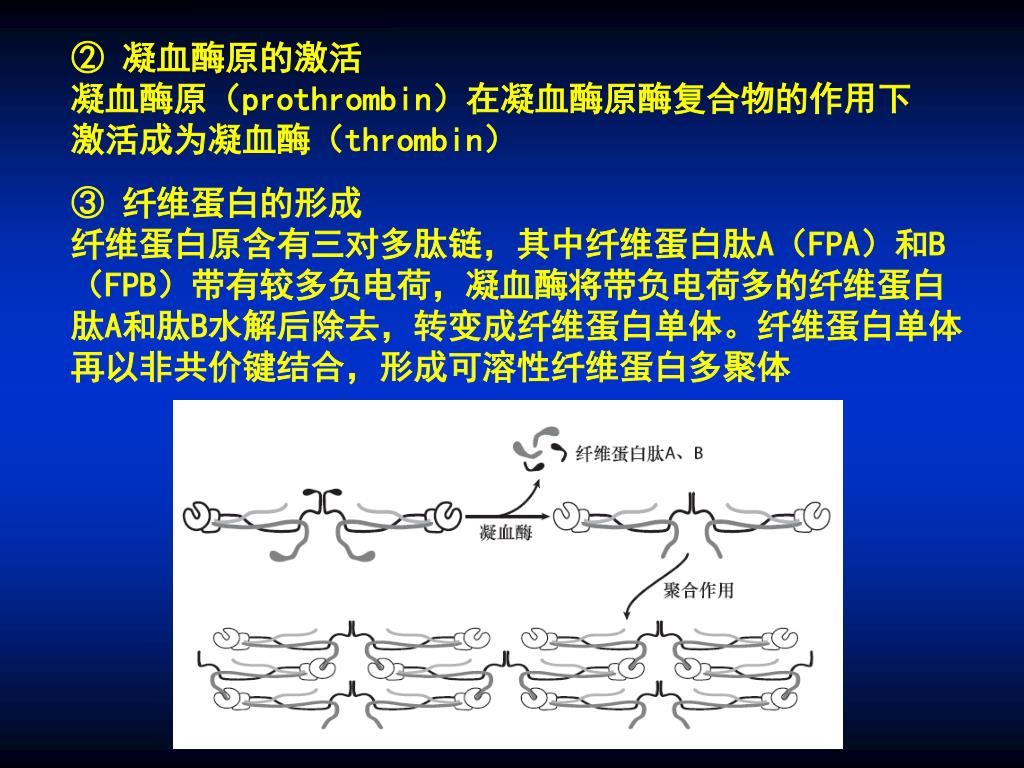 ② 凝血酶原的激活
凝血酶原（prothrombin）在凝血酶原酶复合物的作用下激活成为凝血酶（thrombin）

③ 纤维蛋白的形成
纤维蛋白原含有三对多肽链，其中纤维蛋白肽A（FPA）和B（FPB）带有较多负电荷，凝血酶将带负电荷多的纤维蛋白肽A和肽B水解后除去，转变成纤维蛋白单体。纤维蛋白单体再以非共价键结合，形成可溶性纤维蛋白多聚体

纤维蛋白肽A、B
凝血酶
聚合作用